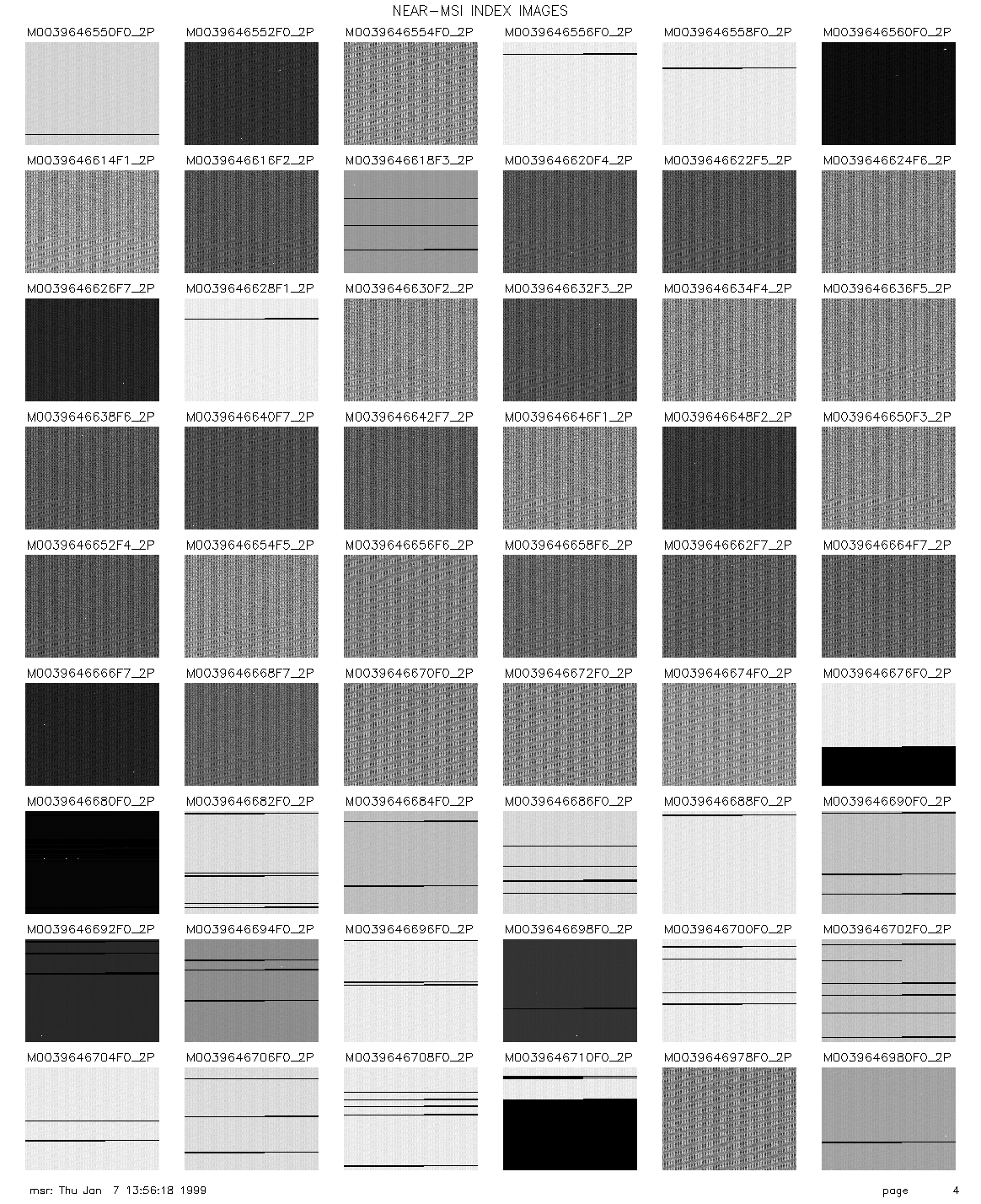 NEAR-MSI INDEX IMAGES

M0039646550F0_2P
M0039646552F0_2P
M0039646554F0_2P
M0039646556F0_2P
M0039646558F0_2P
M0039646560F0_2P

M0039646614F1_2P
M0039646616F2_2P
M0039646618F3_2P
M0039646620F4_2P
M0039646622F5_2P
M0039646624F6_2P

M0039646626F7_2P
M0039646628F1_2P
M0039646630F2_2P
M0039646632F3_2P
M0039646634F4_2P
M0039646636F5_2P

M0039646638F6_2P
M0039646640F7_2P
M0039646642F7_2P
M0039646646F1_2P
M0039646648F2_2P
M0039646650F3_2P

M0039646652F4_2P
M0039646654F5_2P
M0039646656F6_2P
M0039646658F6_2P
M0039646662F7_2P
M0039646664F7_2P

M0039646666F7_2P
M0039646668F7_2P
M0039646670F0_2P
M0039646672F0_2P
M0039646674F0_2P
M0039646676F0_2P

M0039646680F0_2P
M0039646682F0_2P
M0039646684F0_2P
M0039646686F0_2P
M0039646688F0_2P
M0039646690F0_2P

M0039646692F0_2P
M0039646694F0_2P
M0039646696F0_2P
M0039646698F0_2P
M0039646700F0_2P
M0039646702F0_2P

M0039646704F0_2P
M0039646706F0_2P
M0039646708F0_2P
M0039646710F0_2P
M0039646978F0_2P
M0039646980F0_2P

msr: Thu Jan 7 13:56:18 1999

page 4